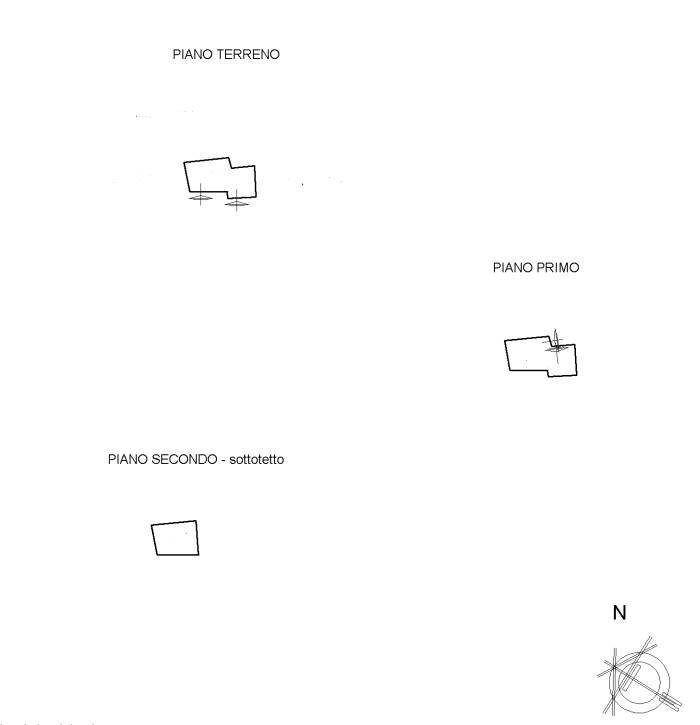 PIANO TERRENO

PIANO PRIMO

PIANO SECONDO - sottotetto

N